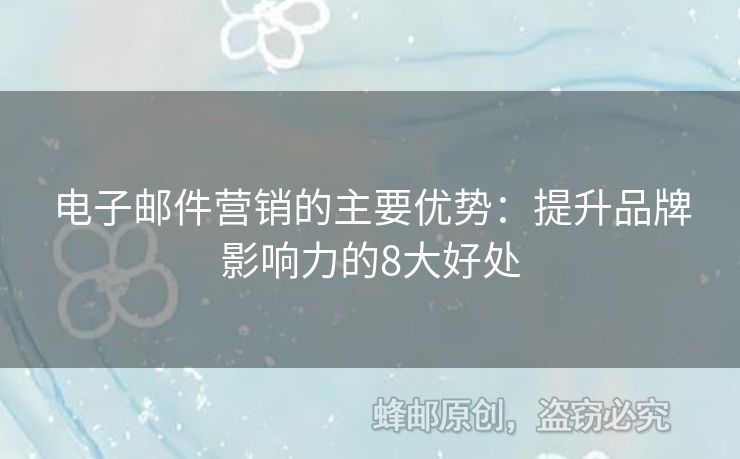 电子邮件营销的主要优势：提升品牌影响力的8大好处

蜂邮原创，盗窃必究